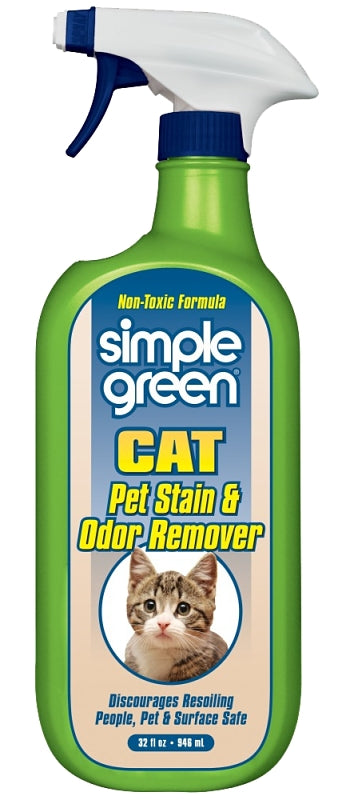 Non-Toxic Formula

simple green®

CAT
Pet Stain & Odor Remover

Discourages Resoiling
People, Pet & Surface Safe

32 fl oz • 946 mL